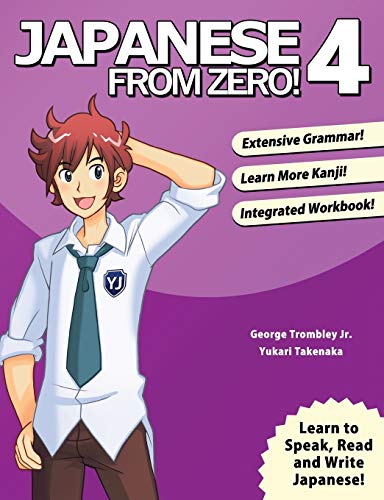 JAPANESE FROM ZERO! 4

Extensive Grammar!

Learn More Kanji!

Integrated Workbook!

YJ

George Trombley Jr.
Yukari Takenaka

Learn to Speak, Read and Write Japanese!